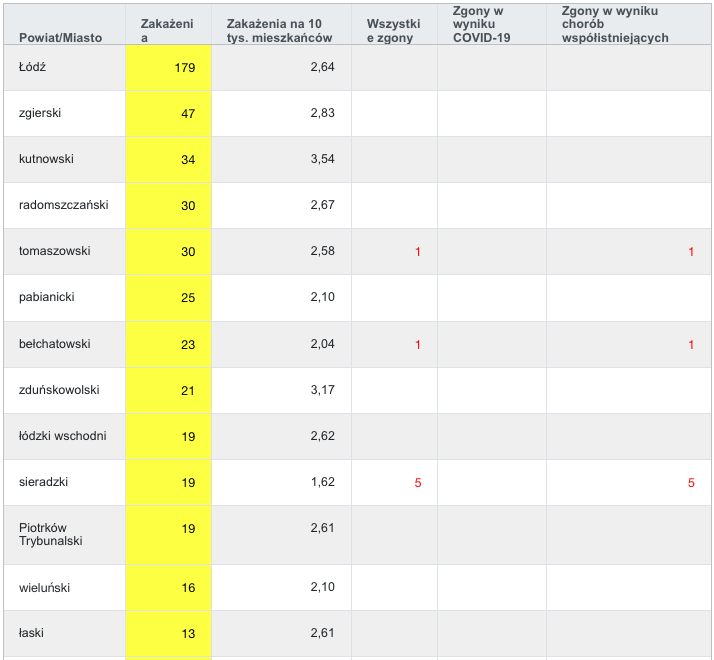 | Powiat/Miasto | Zakażenia | Zakażenia na 10 tys. mieszkańców | Wszystkie zgony | Zgony w wyniku COVID-19 | Zgony w wyniku chorób współistniejących |
|---|---|---|---|---|---|
| Łódź | 179 | 2,64 | | | |
| zgierski | 47 | 2,83 | | | |
| kutnowski | 34 | 3,54 | | | |
| radomszczański | 30 | 2,67 | | | |
| tomaszowski | 30 | 2,58 | 1 | | 1 |
| pabianicki | 25 | 2,10 | | | |
| bełchatowski | 23 | 2,04 | 1 | | 1 |
| zduńskowolski | 21 | 3,17 | | | |
| łódzki wschodni | 19 | 2,62 | | | |
| sieradzki | 19 | 1,62 | 5 | | 5 |
| Piotrków Trybunalski | 19 | 2,61 | | | |
| wieluński | 16 | 2,10 | | | |
| łaski | 13 | 2,61 | | | |